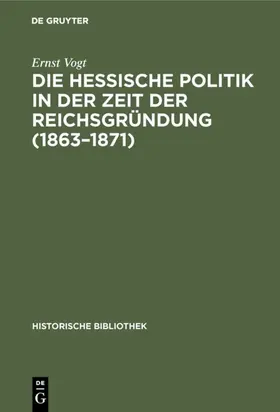 DE GRUYTER

Ernst Vogt

DIE HESSISCHE POLITIK IN DER ZEIT DER REICHSGRÜNDUNG (1863–1871)

HISTORISCHE BIBLIOTHEK

DE G